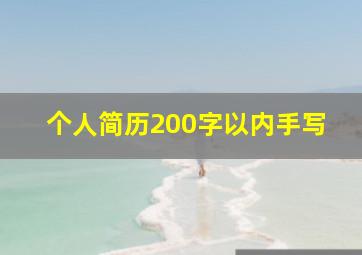 个人简历200字以内手写